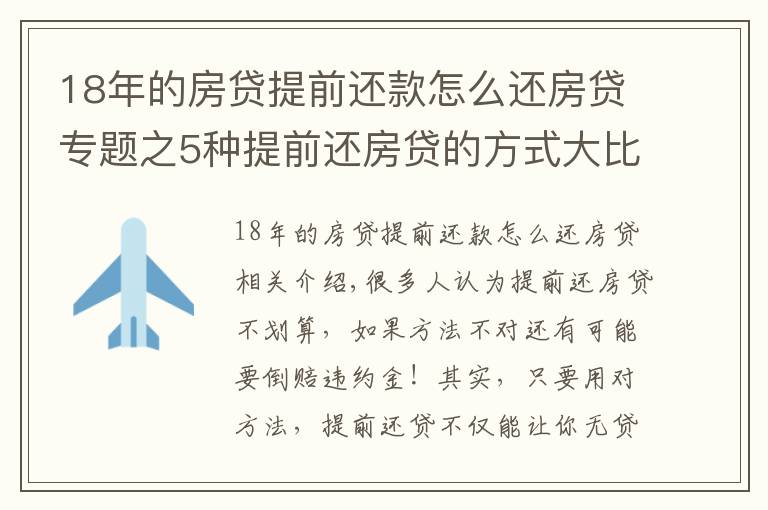 18年的房贷提前还款怎么还房贷专题之5种提前还房贷的方式大比

18年的房贷提前还款怎么还房贷相关介绍,很多人认为提前还房贷不划算，如果方法不对还有可能要倒赔违约金！其实，只要用对方法，提前还贷不仅能让你无贷